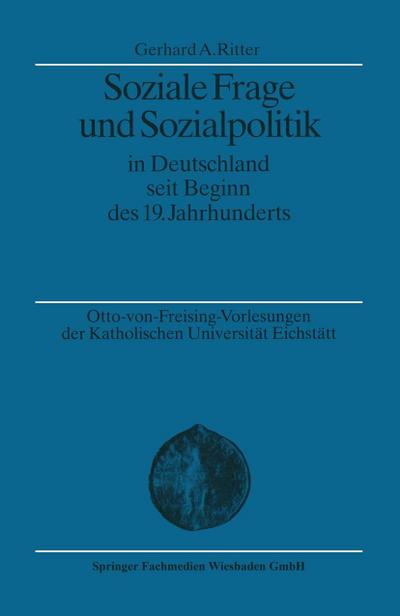 Gerhard A. Ritter

Soziale Frage und Sozialpolitik

in Deutschland seit Beginn des 19. Jahrhunderts

Otto-von-Freising-Vorlesungen der Katholischen Universität Eichstätt

Springer Fachmedien Wiesbaden GmbH